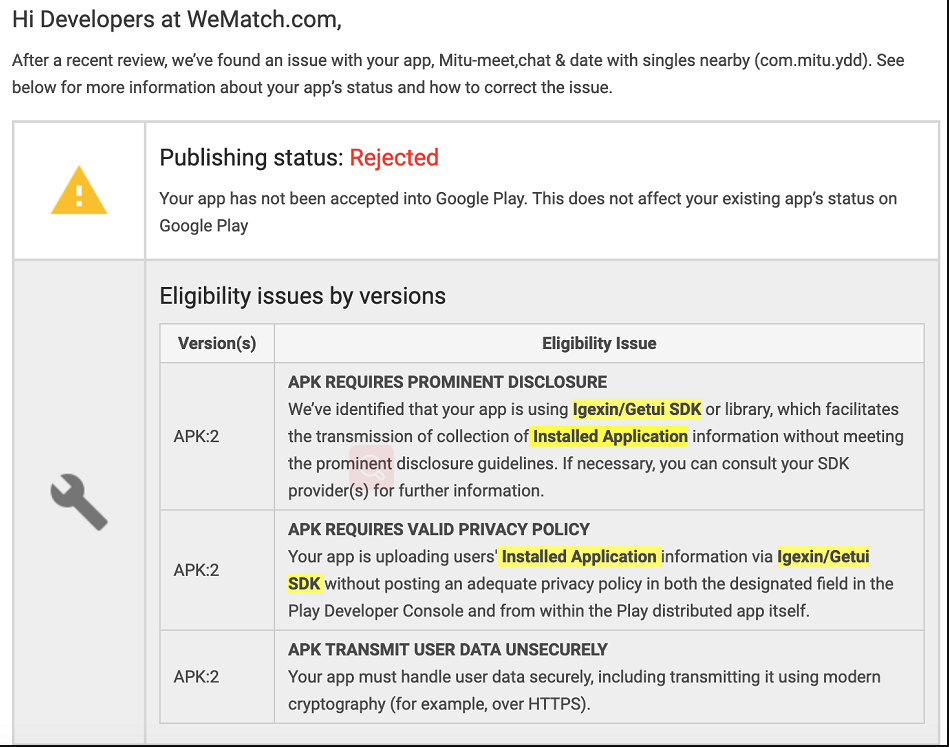 Hi Developers at WeMatch.com,

After a recent review, we've found an issue with your app, Mitu-meet,chat & date with singles nearby (com.mitu.ydd). See below for more information about your app's status and how to correct the issue.

Publishing status: Rejected

Your app has not been accepted into Google Play. This does not affect your existing app's status on Google Play

Eligibility issues by versions

| Version(s) | Eligibility Issue |
|---|---|
| APK:2 | APK REQUIRES PROMINENT DISCLOSURE We've identified that your app is using Igexin/Getui SDK or library, which facilitates the transmission of collection of Installed Application information without meeting the prominent disclosure guidelines. If necessary, you can consult your SDK provider(s) for further information. |
| APK:2 | APK REQUIRES VALID PRIVACY POLICY Your app is uploading users' Installed Application information via Igexin/Getui SDK without posting an adequate privacy policy in both the designated field in the Play Developer Console and from within the Play distributed app itself. |
| APK:2 | APK TRANSMIT USER DATA UNSECURELY Your app must handle user data securely, including transmitting it using modern cryptography (for example, over HTTPS). |